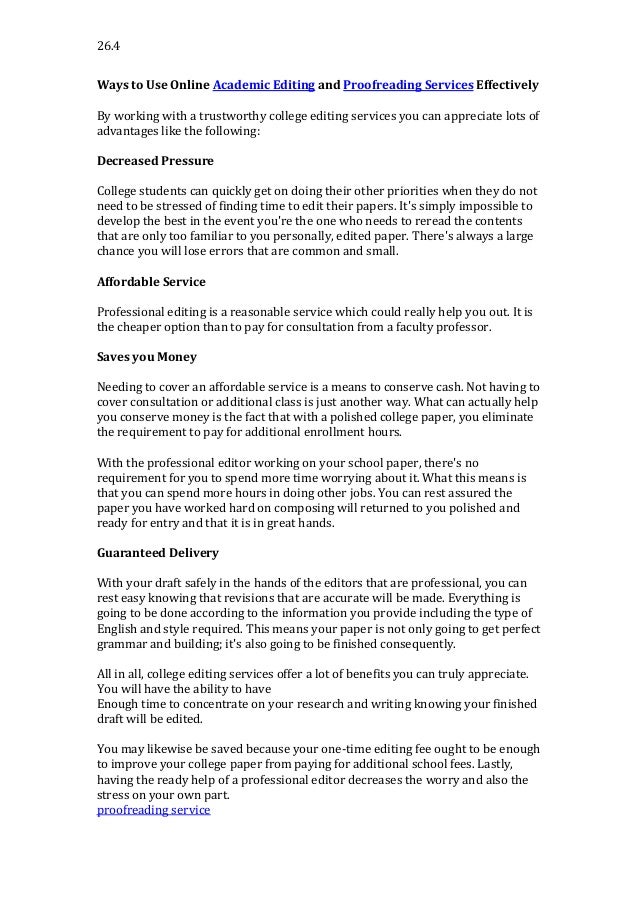 26.4

Ways to Use Online Academic Editing and Proofreading Services Effectively

By working with a trustworthy college editing services you can appreciate lots of advantages like the following:

Decreased Pressure

College students can quickly get on doing their other priorities when they do not need to be stressed of finding time to edit their papers. It's simply impossible to develop the best in the event you're the one who needs to reread the contents that are only too familiar to you personally, edited paper. There's always a large chance you will lose errors that are common and small.

Affordable Service

Professional editing is a reasonable service which could really help you out. It is the cheaper option than to pay for consultation from a faculty professor.

Saves you Money

Needing to cover an affordable service is a means to conserve cash. Not having to cover consultation or additional class is just another way. What can actually help you conserve money is the fact that with a polished college paper, you eliminate the requirement to pay for additional enrollment hours.

With the professional editor working on your school paper, there's no requirement for you to spend more time worrying about it. What this means is that you can spend more hours in doing other jobs. You can rest assured the paper you have worked hard on composing will returned to you polished and ready for entry and that it is in great hands.

Guaranteed Delivery

With your draft safely in the hands of the editors that are professional, you can rest easy knowing that revisions that are accurate will be made. Everything is going to be done according to the information you provide including the type of English and style required. This means your paper is not only going to get perfect grammar and building; it's also going to be finished consequently.

All in all, college editing services offer a lot of benefits you can truly appreciate. You will have the ability to have
Enough time to concentrate on your research and writing knowing your finished draft will be edited.

You may likewise be saved because your one-time editing fee ought to be enough to improve your college paper from paying for additional school fees. Lastly, having the ready help of a professional editor decreases the worry and also the stress on your own part.
proofreading service